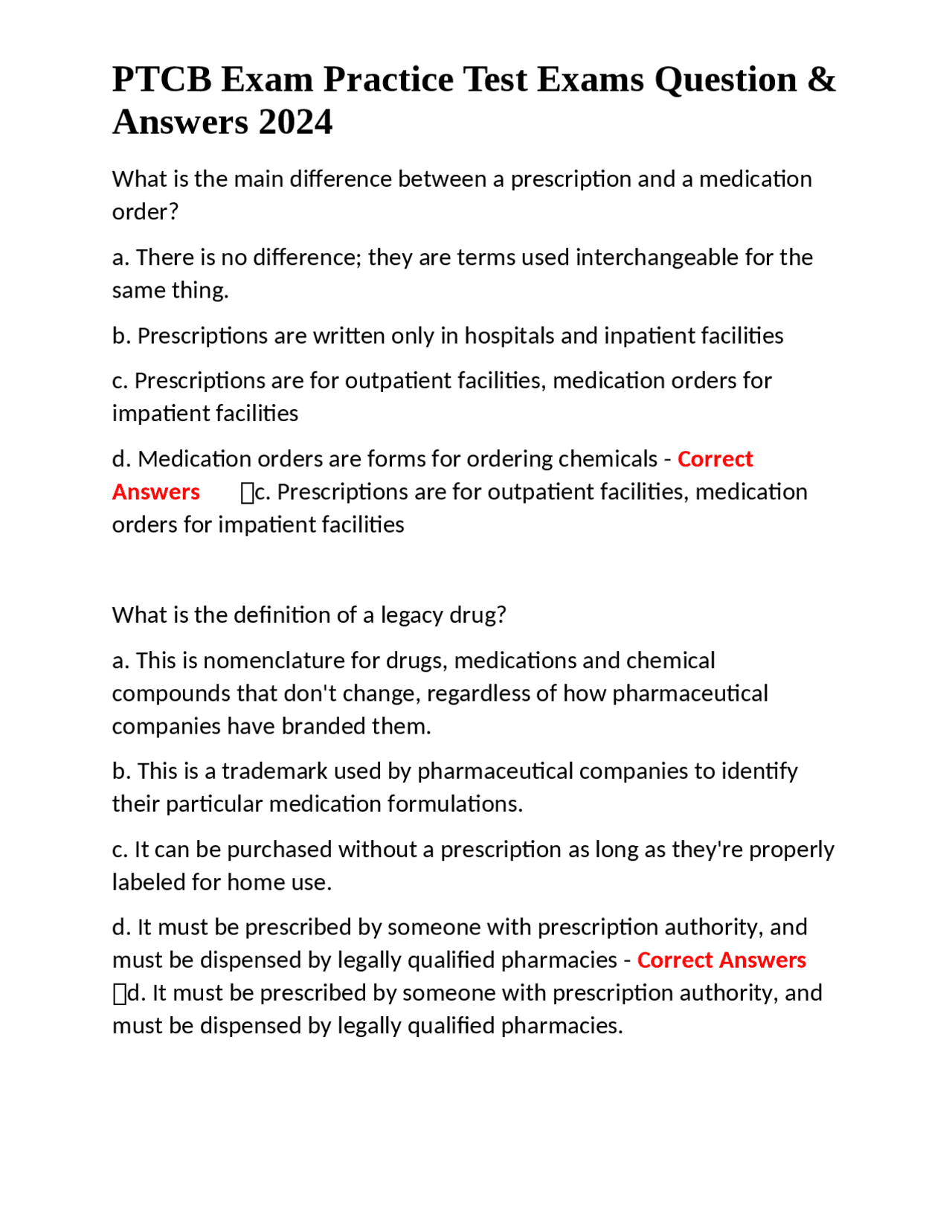 PTCB Exam Practice Test Exams Question & Answers 2024

What is the main difference between a prescription and a medication order?

a. There is no difference; they are terms used interchangeable for the same thing.

b. Prescriptions are written only in hospitals and inpatient facilities

c. Prescriptions are for outpatient facilities, medication orders for impatient facilities

d. Medication orders are forms for ordering chemicals - Correct Answers ☐c. Prescriptions are for outpatient facilities, medication orders for impatient facilities

What is the definition of a legacy drug?

a. This is nomenclature for drugs, medications and chemical compounds that don't change, regardless of how pharmaceutical companies have branded them.

b. This is a trademark used by pharmaceutical companies to identify their particular medication formulations.

c. It can be purchased without a prescription as long as they're properly labeled for home use.

d. It must be prescribed by someone with prescription authority, and must be dispensed by legally qualified pharmacies - Correct Answers ☐d. It must be prescribed by someone with prescription authority, and must be dispensed by legally qualified pharmacies.